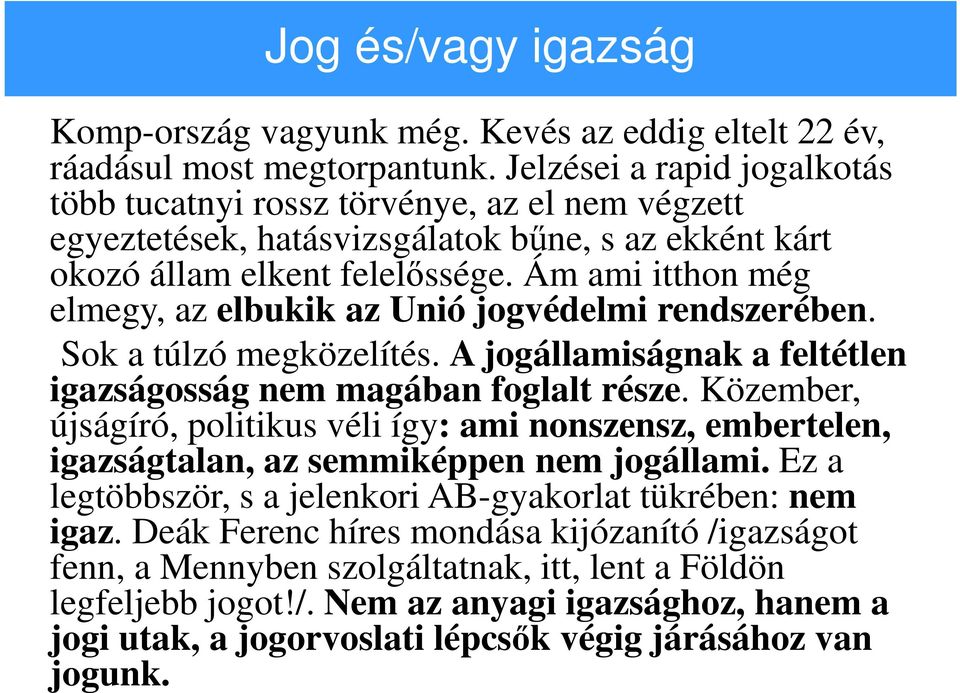 Jog és/vagy igazság

Komp-ország vagyunk még. Kevés az eddig eltelt 22 év, ráadásul most megtorpantunk. Jelzései a rapid jogalkotás több tucatnyi rossz törvénye, az el nem végzett egyeztetések, hatásvizsgálatok bűne, s az ekként kárt okozó állam elkent felelőssége. Ám ami itthon még elmegy, az elbukik az Unió jogvédelmi rendszerében.

Sok a túlzó megközelítés. A jogállamiságnak a feltétlen igazságosság nem magában foglalt része. Közember, újságíró, politikus véli így: ami nonszensz, embertelen, igazságtalan, az semmiképpen nem jogállami. Ez a legtöbbször, s a jelenkori AB-gyakorlat tükrében: nem igaz. Deák Ferenc híres mondása kijózanító /igazságot fenn, a Mennyben szolgáltatnak, itt, lent a Földön legfeljebb jogot!/. Nem az anyagi igazsághoz, hanem a jogi utak, a jogorvoslati lépcsők végig járásához van jogunk.